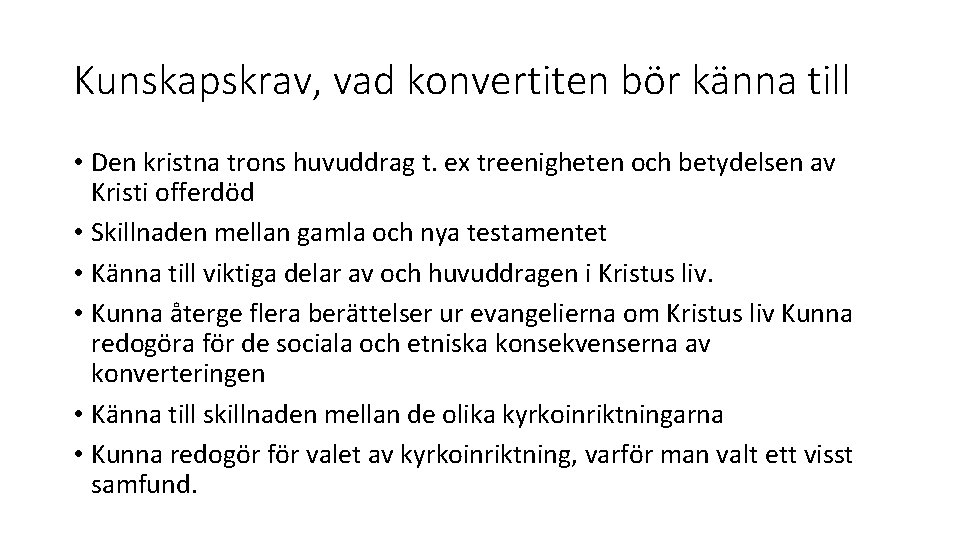 Kunskapskrav, vad konvertiten bör känna till

• Den kristna trons huvuddrag t. ex treenigheten och betydelsen av Kristi offerdöd
• Skillnaden mellan gamla och nya testamentet
• Känna till viktiga delar av och huvuddragen i Kristus liv.
• Kunna återge flera berättelser ur evangelierna om Kristus liv Kunna redogöra för de sociala och etniska konsekvenserna av konverteringen
• Känna till skillnaden mellan de olika kyrkoinriktningarna
• Kunna redogör för valet av kyrkoinriktning, varför man valt ett visst samfund.